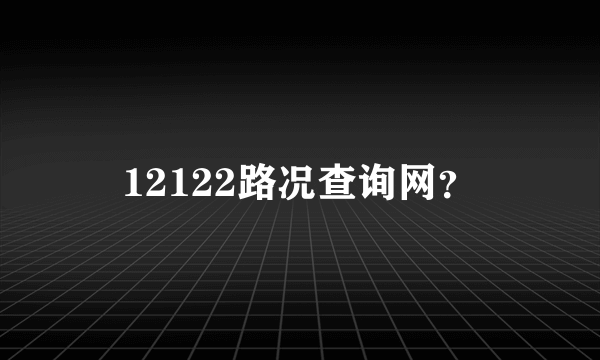 12122路况查询网?